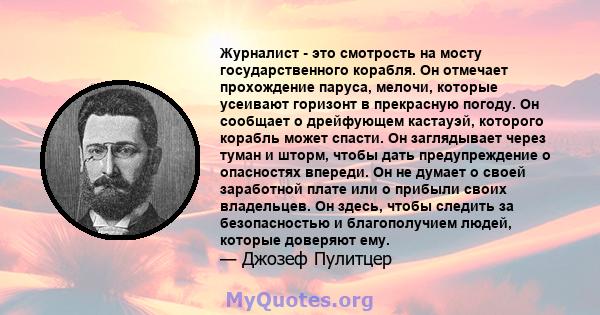 Журналист - это смотрость на мосту государственного корабля. Он отмечает прохождение паруса, мелочи, которые усеивают горизонт в прекрасную погоду. Он сообщает о дрейфующем кастауэй, которого корабль может спасти. Он заглядывает через туман и шторм, чтобы дать предупреждение о опасностях впереди. Он не думает о своей заработной плате или о прибыли своих владельцев. Он здесь, чтобы следить за безопасностью и благополучием людей, которые доверяют ему.
— Джозеф Пулитцер

MyQuotes.org